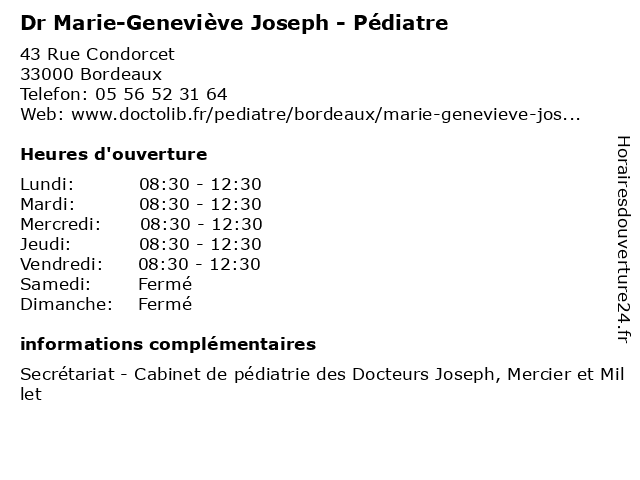 Dr Marie-Geneviève Joseph - Pédiatre

43 Rue Condorcet
33000 Bordeaux
Telefon: 05 56 52 31 64
Web: www.doctolib.fr/pediatre/bordeaux/marie-genevieve-jos...

Heures d'ouverture

| | |
|---|---|
| Lundi: | 08:30 - 12:30 |
| Mardi: | 08:30 - 12:30 |
| Mercredi: | 08:30 - 12:30 |
| Jeudi: | 08:30 - 12:30 |
| Vendredi: | 08:30 - 12:30 |
| Samedi: | Fermé |
| Dimanche: | Fermé |

informations complémentaires

Secrétariat - Cabinet de pédiatrie des Docteurs Joseph, Mercier et Millet

Horairesdouverture24.fr